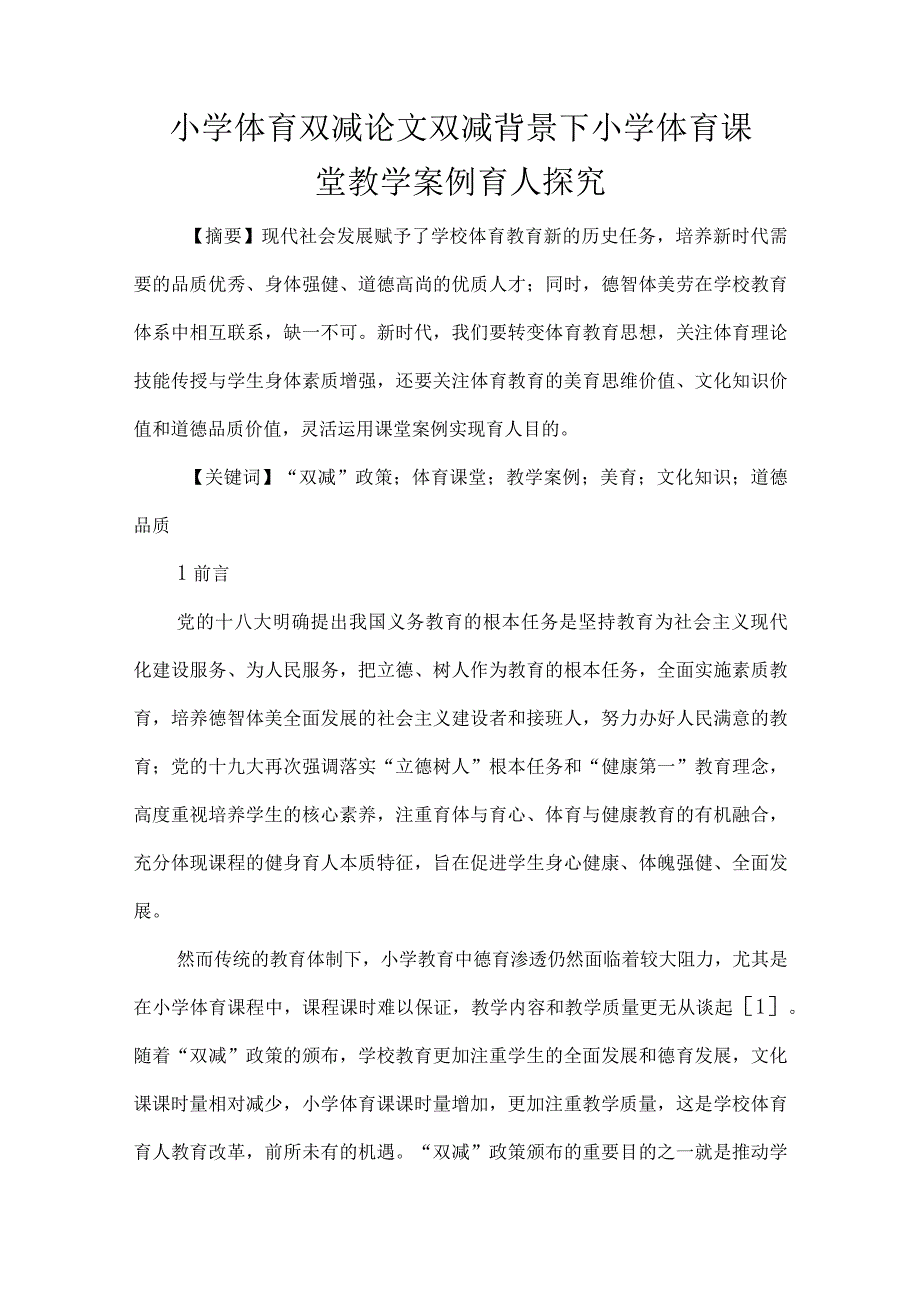 小学体育双减论文双减背景下小学体育课堂教学案例育人探究

【摘要】现代社会发展赋予了学校体育教育新的历史任务，培养新时代需要的品质优秀、身体强健、道德高尚的优质人才；同时，德智体美劳在学校教育体系中相互联系，缺一不可。新时代，我们要转变体育教育思想，关注体育理论技能传授与学生身体素质增强，还要关注体育教育的美育思维价值、文化知识价值和道德品质价值，灵活运用课堂案例实现育人目的。

【关键词】“双减”政策；体育课堂；教学案例；美育；文化知识；道德品质

1 前言

党的十八大明确提出我国义务教育的根本任务是坚持教育为社会主义现代化建设服务、为人民服务，把立德、树人作为教育的根本任务，全面实施素质教育，培养德智体美全面发展的社会主义建设者和接班人，努力办好人民满意的教育；党的十九大再次强调落实“立德树人”根本任务和“健康第一”教育理念，高度重视培养学生的核心素养，注重育体与育心、体育与健康教育的有机融合，充分体现课程的健身育人本质特征，旨在促进学生身心健康、体魄强健、全面发展。

然而传统的教育体制下，小学教育中德育渗透仍然面临着较大阻力，尤其是在小学体育课程中，课程课时难以保证，教学内容和教学质量更无从谈起［1］。随着“双减”政策的颁布，学校教育更加注重学生的全面发展和德育发展，文化课课时量相对减少，小学体育课课时量增加，更加注重教学质量，这是学校体育育人教育改革，前所未有的机遇。“双减”政策颁布的重要目的之一就是推动学